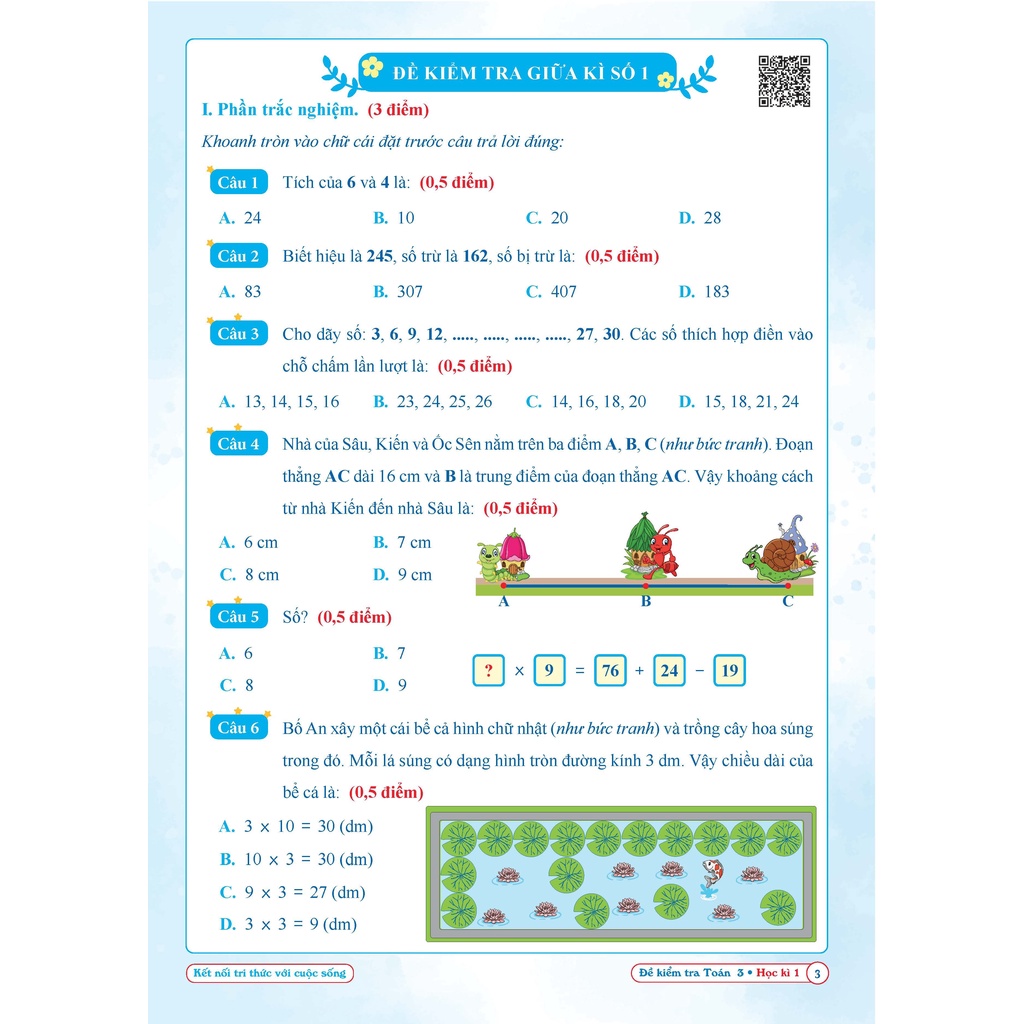 ĐỀ KIỂM TRA GIỮA KÌ SỐ 1

I. Phần trắc nghiệm. (3 điểm)

Khoanh tròn vào chữ cái đặt trước câu trả lời đúng:

Câu 1 Tích của 6 và 4 là: (0,5 điểm)

A. 24 B. 10 C. 20 D. 28

Câu 2 Biết hiệu là 245, số trừ là 162, số bị trừ là: (0,5 điểm)

A. 83 B. 307 C. 407 D. 183

Câu 3 Cho dãy số: 3, 6, 9, 12, ....., ....., ....., ....., 27, 30. Các số thích hợp điền vào chỗ chấm lần lượt là: (0,5 điểm)

A. 13, 14, 15, 16 B. 23, 24, 25, 26 C. 14, 16, 18, 20 D. 15, 18, 21, 24

Câu 4 Nhà của Sâu, Kiến và Ốc Sên nằm trên ba điểm A, B, C (như bức tranh). Đoạn thẳng AC dài 16 cm và B là trung điểm của đoạn thẳng AC. Vậy khoảng cách từ nhà Kiến đến nhà Sâu là: (0,5 điểm)

A. 6 cm B. 7 cm
C. 8 cm D. 9 cm

A B C

Câu 5 Số? (0,5 điểm)

A. 6 B. 7
C. 8 D. 9

? × 9 = 76 + 24 − 19

Câu 6 Bố An xây một cái bể cá hình chữ nhật (như bức tranh) và trồng cây hoa súng trong đó. Mỗi lá súng có dạng hình tròn đường kính 3 dm. Vậy chiều dài của bể cá là: (0,5 điểm)

A. 3 × 10 = 30 (dm)
B. 10 × 3 = 30 (dm)
C. 9 × 3 = 27 (dm)
D. 3 × 3 = 9 (dm)

Kết nối tri thức với cuộc sống

Đề kiểm tra Toán 3 • Học kì 1 3